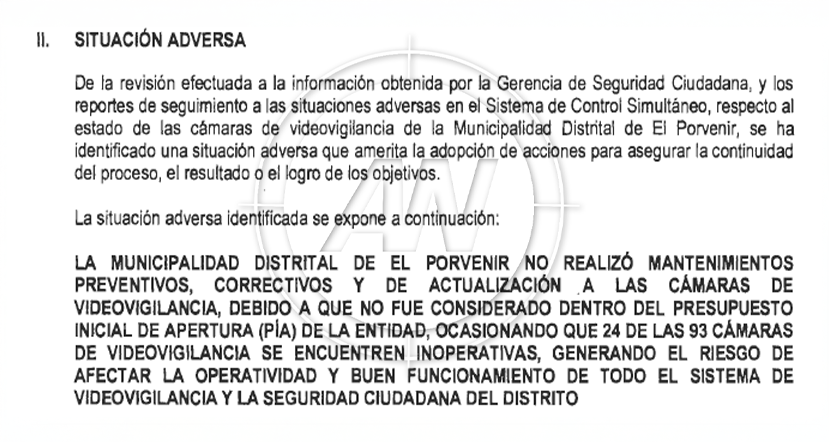 II. SITUACIÓN ADVERSA

De la revisión efectuada a la información obtenida por la Gerencia de Seguridad Ciudadana, y los reportes de seguimiento a las situaciones adversas en el Sistema de Control Simultáneo, respecto al estado de las cámaras de videovigilancia de la Municipalidad Distrital de El Porvenir, se ha identificado una situación adversa que amerita la adopción de acciones para asegurar la continuidad del proceso, el resultado o el logro de los objetivos.

La situación adversa identificada se expone a continuación:

LA MUNICIPALIDAD DISTRITAL DE EL PORVENIR NO REALIZÓ MANTENIMIENTOS PREVENTIVOS, CORRECTIVOS Y DE ACTUALIZACIÓN A LAS CÁMARAS DE VIDEOVIGILANCIA, DEBIDO A QUE NO FUE CONSIDERADO DENTRO DEL PRESUPUESTO INICIAL DE APERTURA (PÍA) DE LA ENTIDAD, OCASIONANDO QUE 24 DE LAS 93 CÁMARAS DE VIDEOVIGILANCIA SE ENCUENTREN INOPERATIVAS, GENERANDO EL RIESGO DE AFECTAR LA OPERATIVIDAD Y BUEN FUNCIONAMIENTO DE TODO EL SISTEMA DE VIDEOVIGILANCIA Y LA SEGURIDAD CIUDADANA DEL DISTRITO

AN